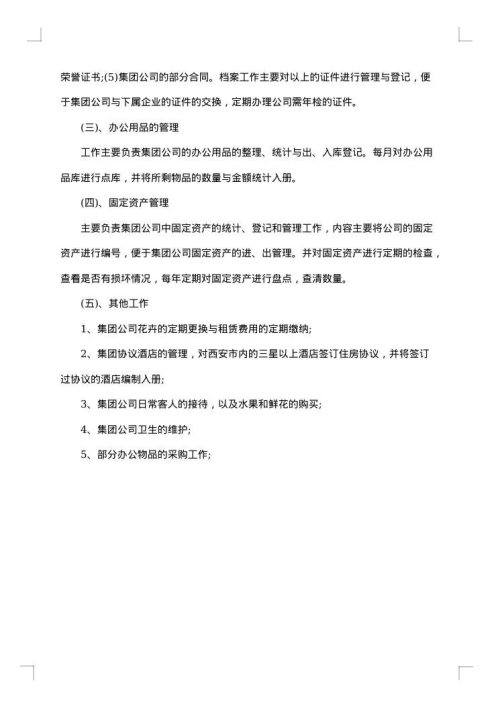 荣誉证书;(5)集团公司的部分合同。档案工作主要对以上的证件进行管理与登记，便于集团公司与下属企业的证件的交换，定期办理公司需年检的证件。

(三)、办公用品的管理

工作主要负责集团公司的办公用品的整理、统计与出、入库登记。每月对办公用品库进行点库，并将所剩物品的数量与金额统计入册。

(四)、固定资产管理

主要负责集团公司中固定资产的统计、登记和管理工作，内容主要将公司的固定资产进行编号，便于集团公司固定资产的进、出管理。并对固定资产进行定期的检查，查看是否有损坏情况，每年定期对固定资产进行盘点，查清数量。

(五)、其他工作

1、集团公司花卉的定期更换与租赁费用的定期缴纳;

2、集团协议酒店的管理，对西安市内的三星以上酒店签订住房协议，并将签订过协议的酒店编制入册;

3、集团公司日常客人的接待，以及水果和鲜花的购买;

4、集团公司卫生的维护;

5、部分办公物品的采购工作;